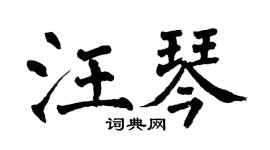 汪琴

词典网